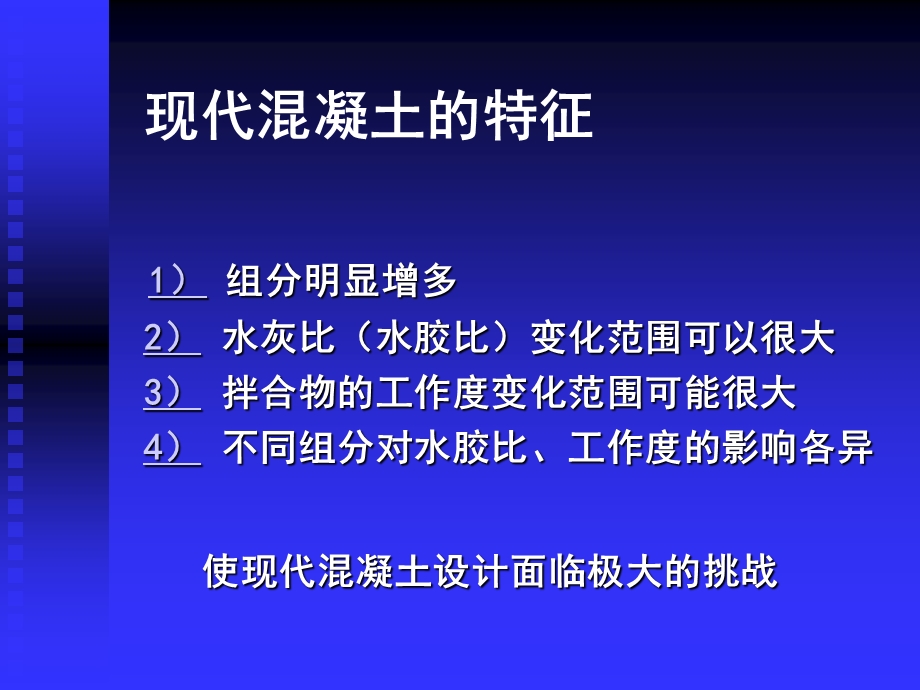 现代混凝土的特征

1） 组分明显增多
2） 水灰比（水胶比）变化范围可以很大
3） 拌合物的工作度变化范围可能很大
4） 不同组分对水胶比、工作度的影响各异

使现代混凝土设计面临极大的挑战